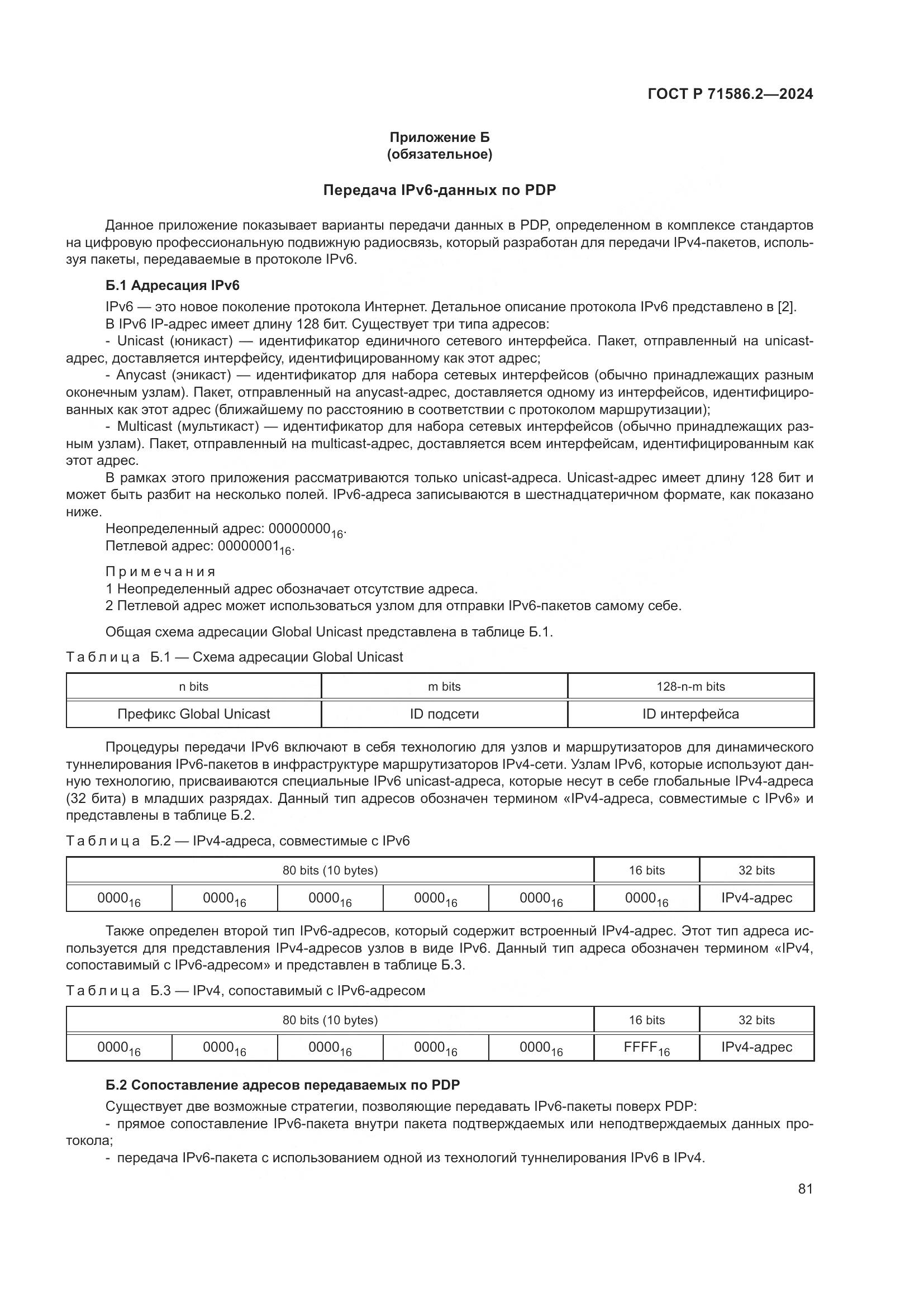 ГОСТ Р 71586.2—2024

Приложение Б
(обязательное)

Передача IPv6-данных по PDP

Данное приложение показывает варианты передачи данных в PDP, определенном в комплексе стандартов на цифровую профессиональную подвижную радиосвязь, который разработан для передачи IPv4-пакетов, используя пакеты, передаваемые в протоколе IPv6.

Б.1 Адресация IPv6

IPv6 — это новое поколение протокола Интернет. Детальное описание протокола IPv6 представлено в [2].

В IPv6 IP-адрес имеет длину 128 бит. Существует три типа адресов:

- Unicast (юникаст) — идентификатор единичного сетевого интерфейса. Пакет, отправленный на unicast-адрес, доставляется интерфейсу, идентифицированному как этот адрес;

- Anycast (эникаст) — идентификатор для набора сетевых интерфейсов (обычно принадлежащих разным оконечным узлам). Пакет, отправленный на anycast-адрес, доставляется одному из интерфейсов, идентифицированных как этот адрес (ближайшему по расстоянию в соответствии с протоколом маршрутизации);

- Multicast (мультикаст) — идентификатор для набора сетевых интерфейсов (обычно принадлежащих разным узлам). Пакет, отправленный на multicast-адрес, доставляется всем интерфейсам, идентифицированным как этот адрес.

В рамках этого приложения рассматриваются только unicast-адреса. Unicast-адрес имеет длину 128 бит и может быть разбит на несколько полей. IPv6-адреса записываются в шестнадцатеричном формате, как показано ниже.

Неопределенный адрес: $00000000_{16}$.

Петлевой адрес: $00000001_{16}$.

Примечания

1 Неопределенный адрес обозначает отсутствие адреса.

2 Петлевой адрес может использоваться узлом для отправки IPv6-пакетов самому себе.

Общая схема адресации Global Unicast представлена в таблице Б.1.

Таблица Б.1 — Схема адресации Global Unicast

| n bits | m bits | 128-n-m bits |
|---|---|---|
| Префикс Global Unicast | ID подсети | ID интерфейса |

Процедуры передачи IPv6 включают в себя технологию для узлов и маршрутизаторов для динамического туннелирования IPv6-пакетов в инфраструктуре маршрутизаторов IPv4-сети. Узлам IPv6, которые используют данную технологию, присваиваются специальные IPv6 unicast-адреса, которые несут в себе глобальные IPv4-адреса (32 бита) в младших разрядах. Данный тип адресов обозначен термином «IPv4-адреса, совместимые с IPv6» и представлены в таблице Б.2.

Таблица Б.2 — IPv4-адреса, совместимые с IPv6

| 80 bits (10 bytes) | | | | | 16 bits | 32 bits |
|---|---|---|---|---|---|---|
| $0000_{16}$ | $0000_{16}$ | $0000_{16}$ | $0000_{16}$ | $0000_{16}$ | $0000_{16}$ | IPv4-адрес |

Также определен второй тип IPv6-адресов, который содержит встроенный IPv4-адрес. Этот тип адреса используется для представления IPv4-адресов узлов в виде IPv6. Данный тип адреса обозначен термином «IPv4, сопоставимый с IPv6-адресом» и представлен в таблице Б.3.

Таблица Б.3 — IPv4, сопоставимый с IPv6-адресом

| 80 bits (10 bytes) | | | | | 16 bits | 32 bits |
|---|---|---|---|---|---|---|
| $0000_{16}$ | $0000_{16}$ | $0000_{16}$ | $0000_{16}$ | $0000_{16}$ | $FFFF_{16}$ | IPv4-адрес |

Б.2 Сопоставление адресов передаваемых по PDP

Существует две возможные стратегии, позволяющие передавать IPv6-пакеты поверх PDP:

- прямое сопоставление IPv6-пакета внутри пакета подтверждаемых или неподтверждаемых данных протокола;

- передача IPv6-пакета с использованием одной из технологий туннелирования IPv6 в IPv4.

81